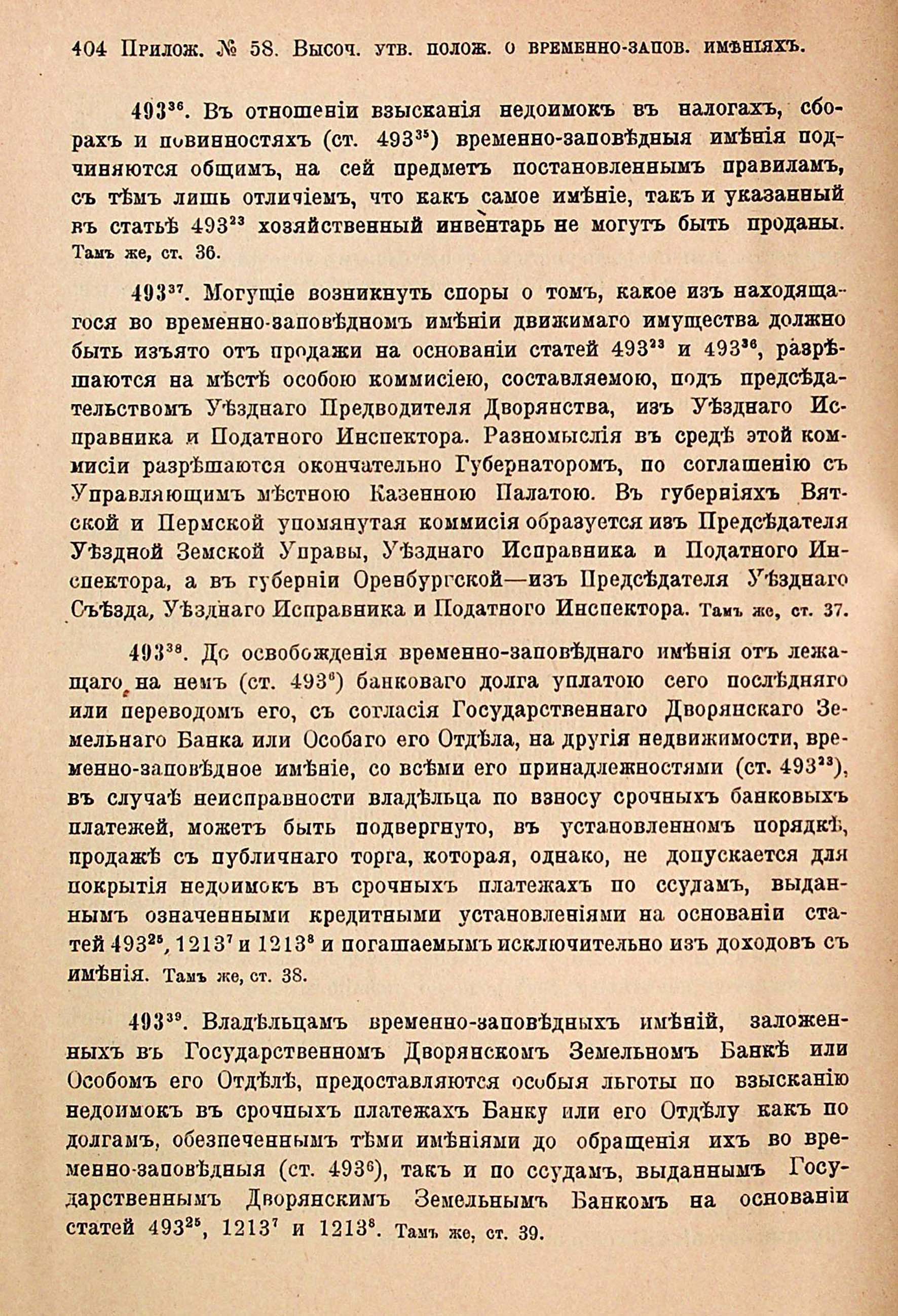 404 Прилож. № 58. Высоч. утв. полож. о временно-запов. имѣніяхъ.

$493^{36}$. Въ отношеніи взысканія недоимокъ въ налогахъ, сборахъ и повинностяхъ (ст. $493^{35}$) временно-заповѣдныя имѣнія подчиняются общимъ, на сей предметъ постановленнымъ правиламъ, съ тѣмъ лишь отличіемъ, что какъ самое имѣніе, такъ и указанный въ статьѣ $493^{23}$ хозяйственный инвентарь не могутъ быть проданы. Тамъ же, ст. 36.

$493^{37}$. Могущіе возникнуть споры о томъ, какое изъ находящагося во временно-заповѣдномъ имѣніи движимаго имущества должно быть изъято отъ продажи на основаніи статей $493^{23}$ и $493^{36}$, разрѣшаются на мѣстѣ особою коммисіею, составляемою, подъ предсѣдательствомъ Уѣзднаго Предводителя Дворянства, изъ Уѣзднаго Исправника и Податного Инспектора. Разномыслія въ средѣ этой коммисіи разрѣшаются окончательно Губернаторомъ, по соглашенію съ Управляющимъ мѣстною Казенною Палатою. Въ губерніяхъ Вятской и Пермской упомянутая коммисія образуется изъ Предсѣдателя Уѣздной Земской Управы, Уѣзднаго Исправника и Податного Инспектора, а въ губерніи Оренбургской—изъ Предсѣдателя Уѣзднаго Съѣзда, Уѣзднаго Исправника и Податного Инспектора. Тамъ же, ст. 37.

$493^{38}$. До освобожденія временно-заповѣднаго имѣнія отъ лежащаго на немъ (ст. $493^{6}$) банковаго долга уплатою сего послѣдняго или переводомъ его, съ согласія Государственнаго Дворянскаго Земельнаго Банка или Особаго его Отдѣла, на другія недвижимости, временно-заповѣдное имѣніе, со всѣми его принадлежностями (ст. $493^{23}$), въ случаѣ неисправности владѣльца по взносу срочныхъ банковыхъ платежей, можетъ быть подвергнуто, въ установленномъ порядкѣ, продажѣ съ публичнаго торга, которая, однако, не допускается для покрытія недоимокъ въ срочныхъ платежахъ по ссудамъ, выданнымъ означенными кредитными установленіями на основаніи статей $493^{25}$, $1213^{7}$ и $1213^{8}$ и погашаемымъ исключительно изъ доходовъ съ имѣнія. Тамъ же, ст. 38.

$493^{39}$. Владѣльцамъ временно-заповѣдныхъ имѣній, заложенныхъ въ Государственномъ Дворянскомъ Земельномъ Банкѣ или Особомъ его Отдѣлѣ, предоставляются особыя льготы по взысканію недоимокъ въ срочныхъ платежахъ Банку или его Отдѣлу какъ по долгамъ, обезпеченнымъ тѣми имѣніями до обращенія ихъ во временно-заповѣдныя (ст. $493^{6}$), такъ и по ссудамъ, выданнымъ Государственнымъ Дворянскимъ Земельнымъ Банкомъ на основаніи статей $493^{25}$, $1213^{7}$ и $1213^{8}$. Тамъ же, ст. 39.